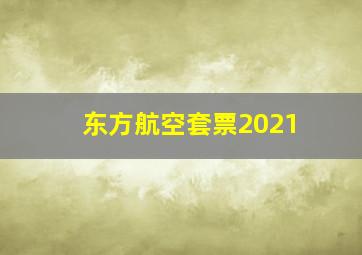 东方航空套票2021